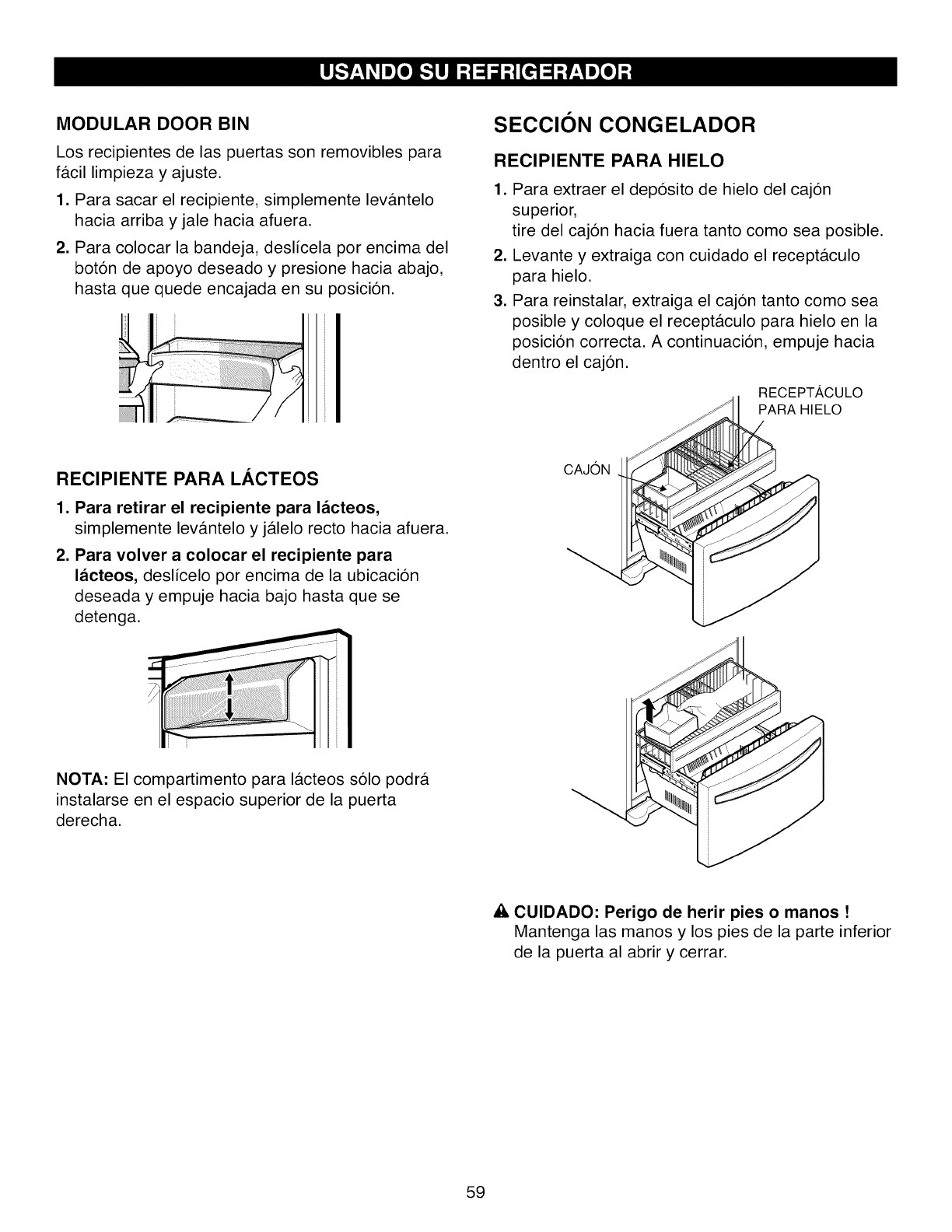 USANDO SU REFRIGERADOR

MODULAR DOOR BIN

Los recipientes de las puertas son removibles para fácil limpieza y ajuste.

1. Para sacar el recipiente, simplemente levántelo hacia arriba y jale hacia afuera.

2. Para colocar la bandeja, deslícela por encima del botón de apoyo deseado y presione hacia abajo, hasta que quede encajada en su posición.

RECIPIENTE PARA LÁCTEOS

1. Para retirar el recipiente para lácteos, simplemente levántelo y jálelo recto hacia afuera.

2. Para volver a colocar el recipiente para lácteos, deslícelo por encima de la ubicación deseada y empuje hacia bajo hasta que se detenga.

NOTA: El compartimento para lácteos sólo podrá instalarse en el espacio superior de la puerta derecha.

SECCIÓN CONGELADOR

RECIPIENTE PARA HIELO

1. Para extraer el depósito de hielo del cajón superior,
tire del cajón hacia fuera tanto como sea posible.

2. Levante y extraiga con cuidado el receptáculo para hielo.

3. Para reinstalar, extraiga el cajón tanto como sea posible y coloque el receptáculo para hielo en la posición correcta. A continuación, empuje hacia dentro el cajón.

RECEPTÁCULO PARA HIELO

CAJÓN

CUIDADO: Perigo de herir pies o manos !
Mantenga las manos y los pies de la parte inferior de la puerta al abrir y cerrar.

59